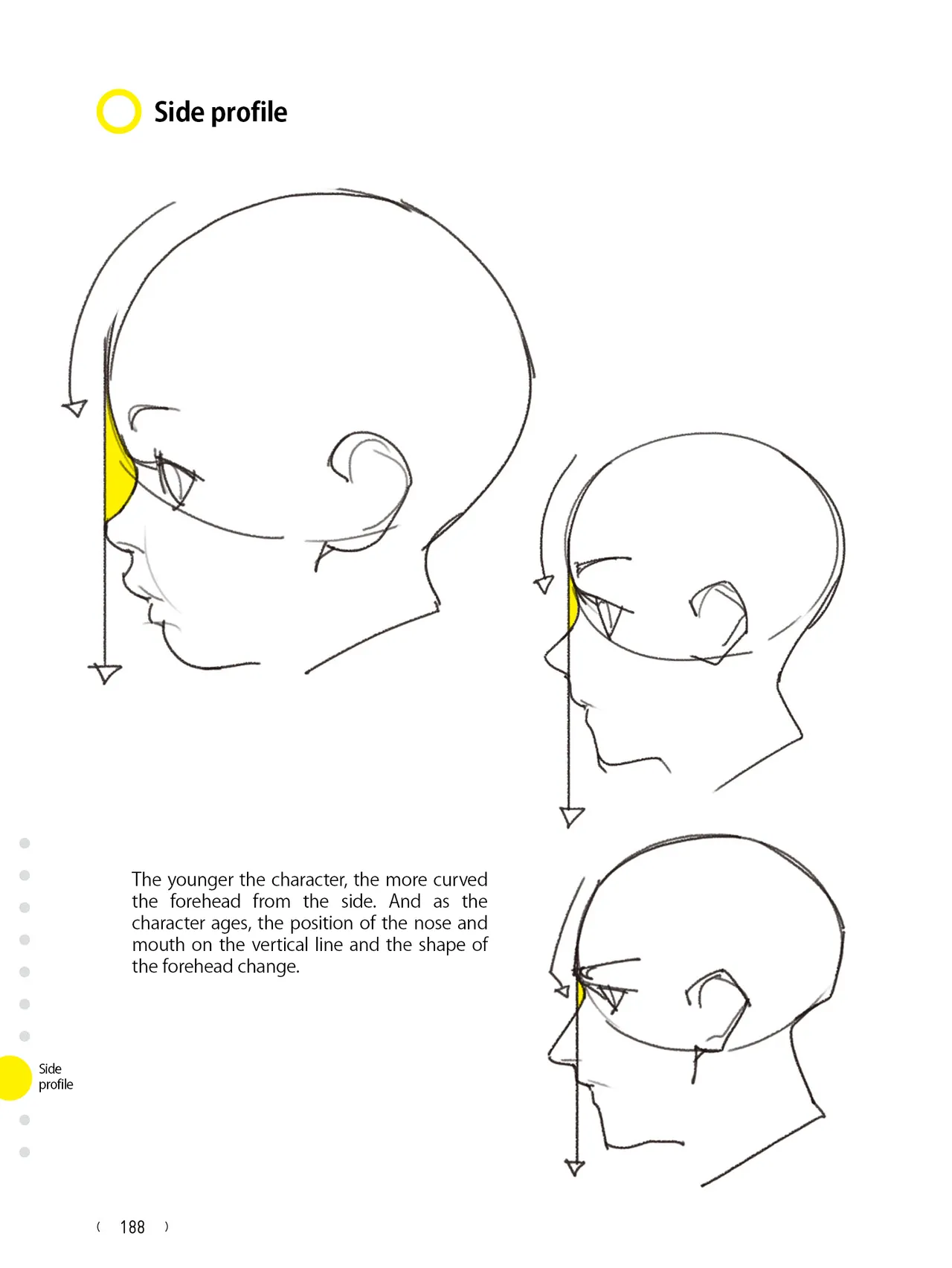 Side profile

The younger the character, the more curved the forehead from the side. And as the character ages, the position of the nose and mouth on the vertical line and the shape of the forehead change.

Side
profile

( 188 )